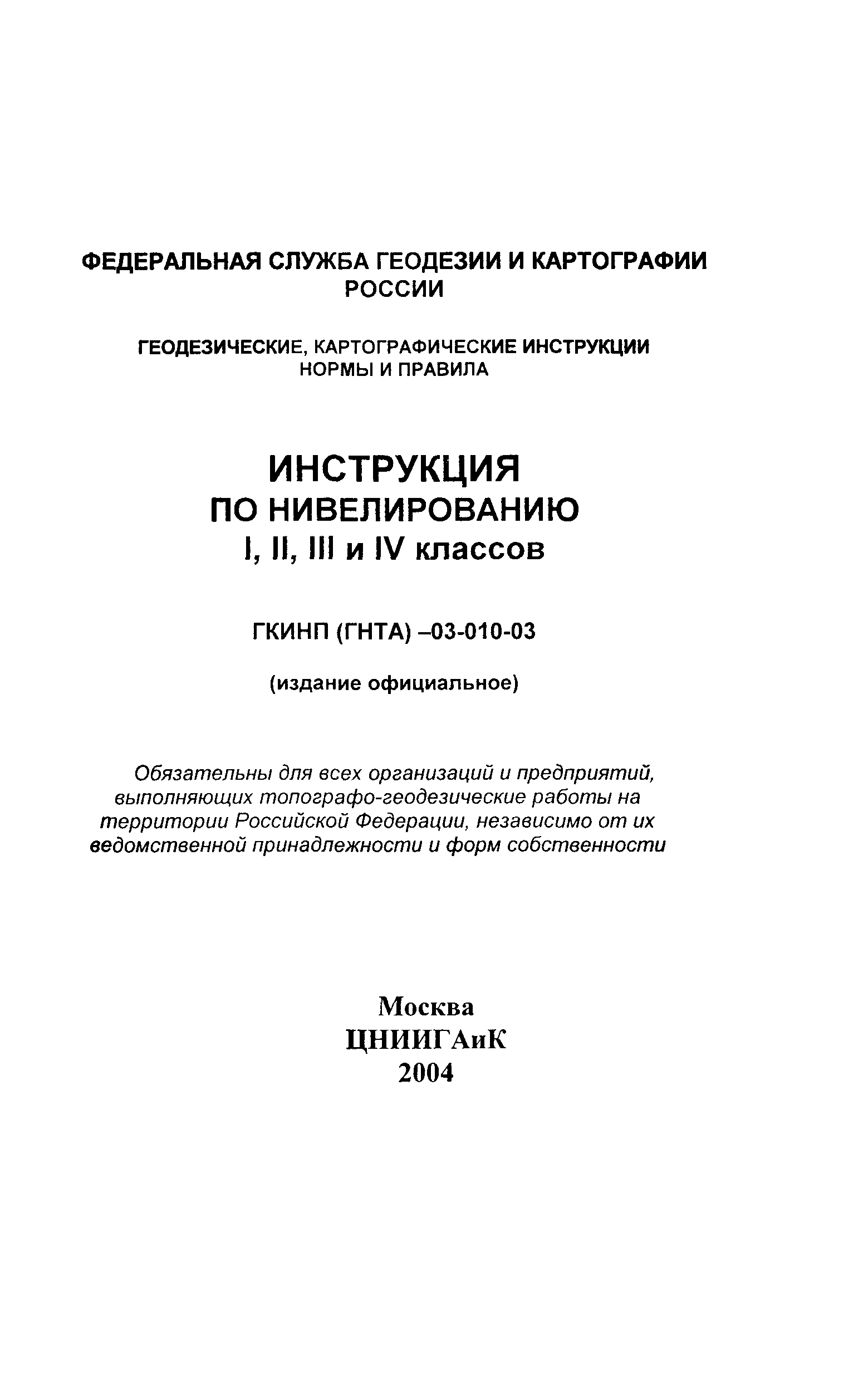 ФЕДЕРАЛЬНАЯ СЛУЖБА ГЕОДЕЗИИ И КАРТОГРАФИИ РОССИИ

ГЕОДЕЗИЧЕСКИЕ, КАРТОГРАФИЧЕСКИЕ ИНСТРУКЦИИ НОРМЫ И ПРАВИЛА

ИНСТРУКЦИЯ ПО НИВЕЛИРОВАНИЮ I, II, III и IV классов

ГКИНП (ГНТА) –03-010-03

(издание официальное)

Обязательны для всех организаций и предприятий, выполняющих топографо-геодезические работы на территории Российской Федерации, независимо от их ведомственной принадлежности и форм собственности

Москва
ЦНИИГАиК
2004